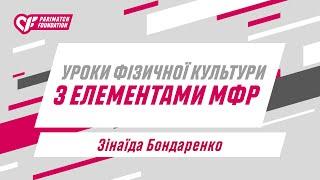 PARIMATCH FOUNDATION

УРОКИ ФІЗИЧНОЇ КУЛЬТУРИ
З ЕЛЕМЕНТАМИ МФР

Зінаїда Бондаренко